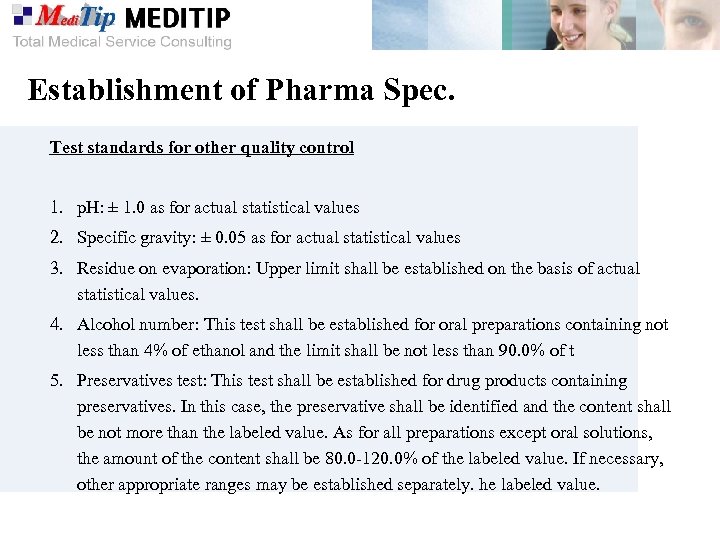 MediTip MEDITIP
Total Medical Service Consulting

Establishment of Pharma Spec.

Test standards for other quality control

1. pH: ± 1.0 as for actual statistical values
2. Specific gravity: ± 0.05 as for actual statistical values
3. Residue on evaporation: Upper limit shall be established on the basis of actual statistical values.
4. Alcohol number: This test shall be established for oral preparations containing not less than 4% of ethanol and the limit shall be not less than 90.0% of t
5. Preservatives test: This test shall be established for drug products containing preservatives. In this case, the preservative shall be identified and the content shall be not more than the labeled value. As for all preparations except oral solutions, the amount of the content shall be 80.0-120.0% of the labeled value. If necessary, other appropriate ranges may be established separately. he labeled value.